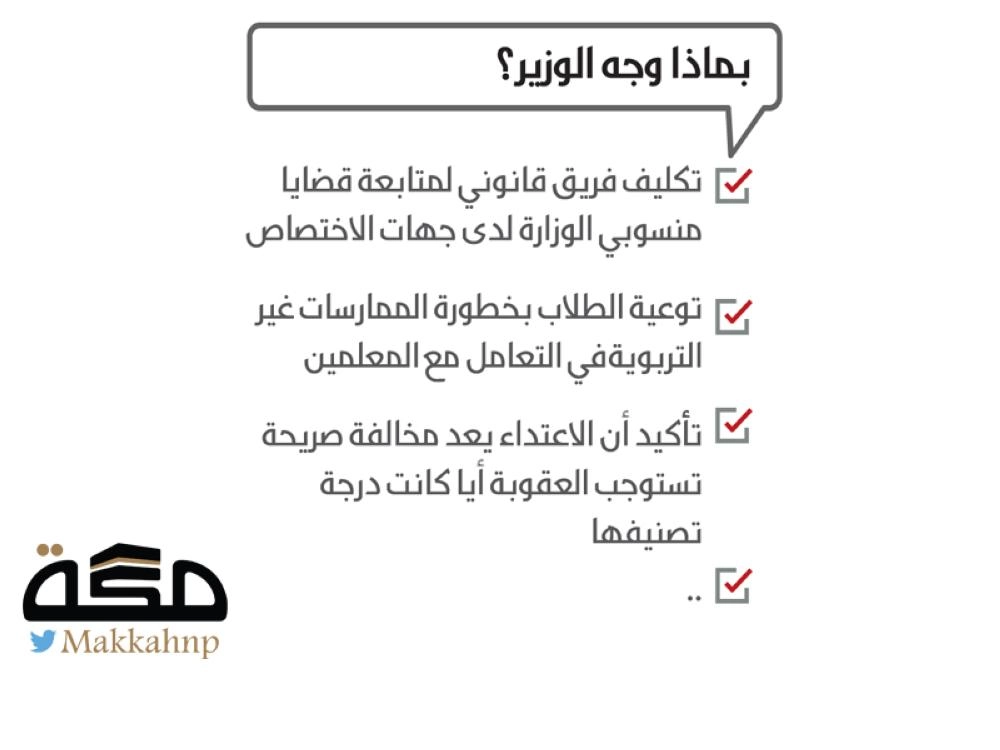 بماذا وجه الوزير؟

تكليف فريق قانوني لمتابعة قضايا منسوبي الوزارة لدى جهات الاختصاص

توعية الطلاب بخطورة الممارسات غير التربوية في التعامل مع المعلمين

تأكيد أن الاعتداء يعد مخالفة صريحة تستوجب العقوبة أيا كانت درجة تصنيفها

..

مكة
Makkahnp